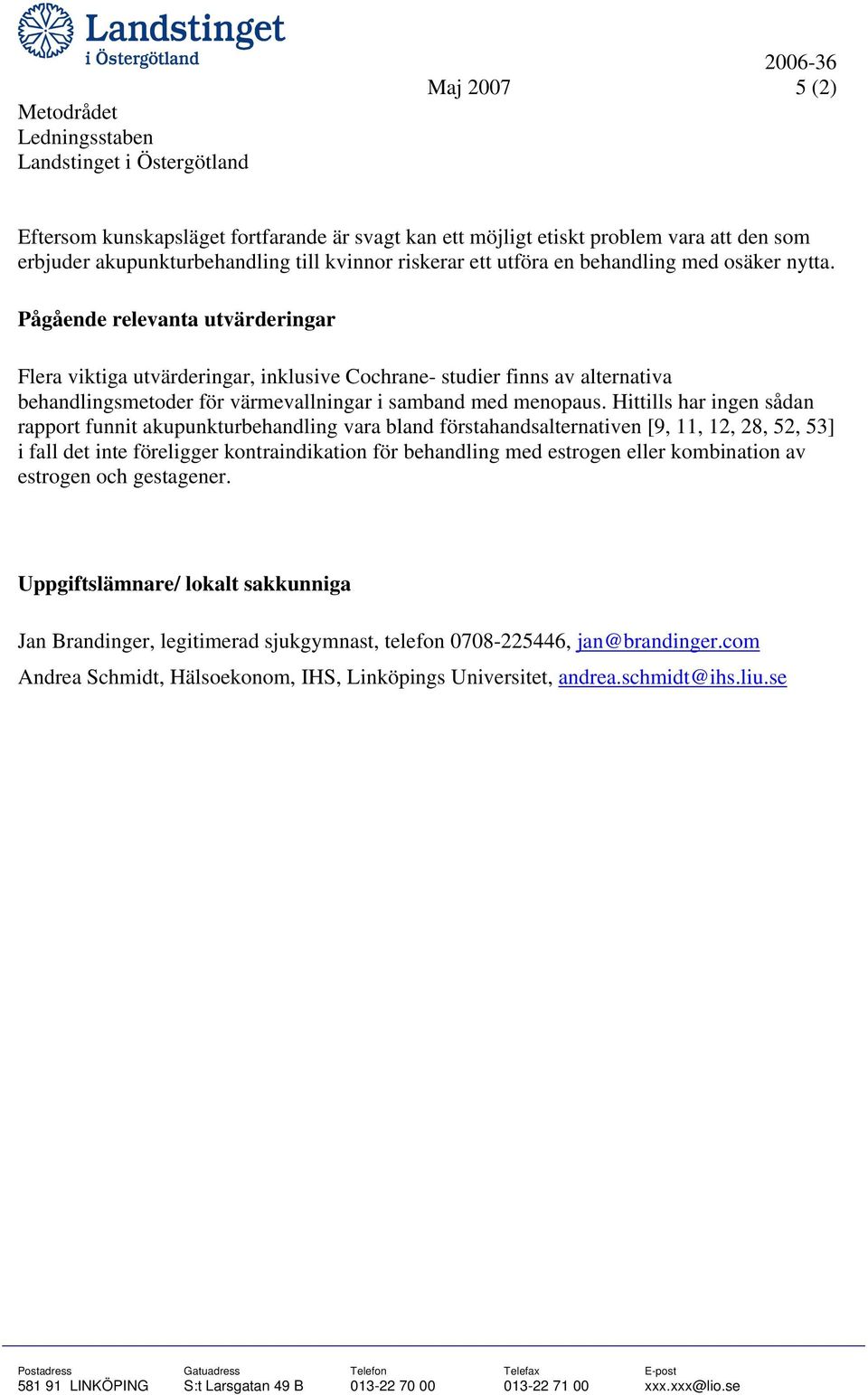 Landstinget i Östergötland

2006-36
Maj 2007
5 (2)

Metodrådet
Ledningsstaben
Landstinget i Östergötland

Eftersom kunskapsläget fortfarande är svagt kan ett möjligt etiskt problem vara att den som erbjuder akupunkturbehandling till kvinnor riskerar ett utföra en behandling med osäker nytta.

Pågående relevanta utvärderingar

Flera viktiga utvärderingar, inklusive Cochrane- studier finns av alternativa behandlingsmetoder för värmevallningar i samband med menopaus. Hittills har ingen sådan rapport funnit akupunkturbehandling vara bland förstahandsalternativen [9, 11, 12, 28, 52, 53] i fall det inte föreligger kontraindikation för behandling med estrogen eller kombination av estrogen och gestagener.

Uppgiftslämnare/ lokalt sakkunniga

Jan Brandinger, legitimerad sjukgymnast, telefon 0708-225446, jan@brandinger.com

Andrea Schmidt, Hälsoekonom, IHS, Linköpings Universitet, andrea.schmidt@ihs.liu.se

| Postadress | Gatuadress | Telefon | Telefax | E-post |
|---|---|---|---|---|
| 581 91 LINKÖPING | S:t Larsgatan 49 B | 013-22 70 00 | 013-22 71 00 | xxx.xxx@lio.se |